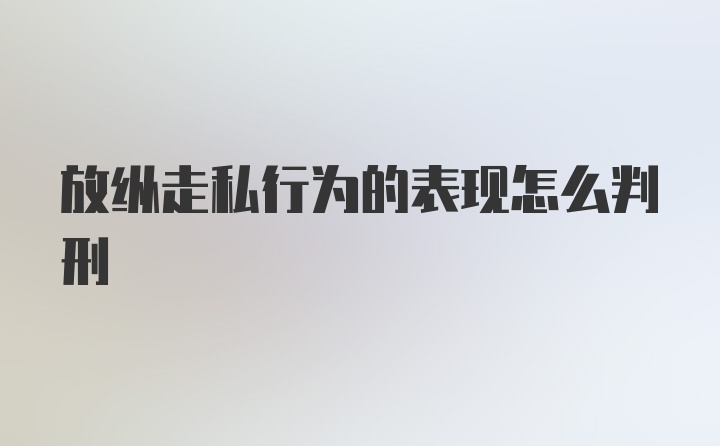 放纵走私行为的表现怎么判刑